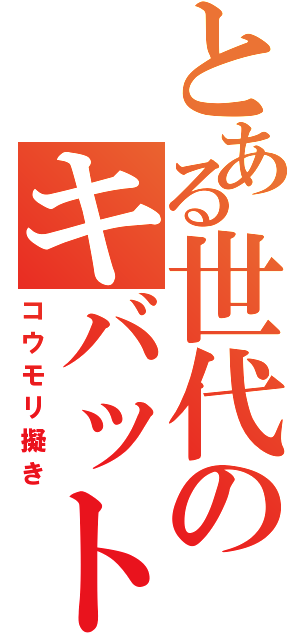 とある世代のキバット
コウモリ擬き